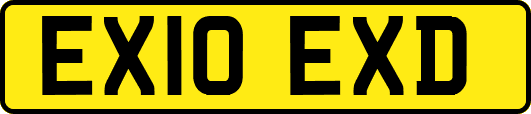 EX10 EXD